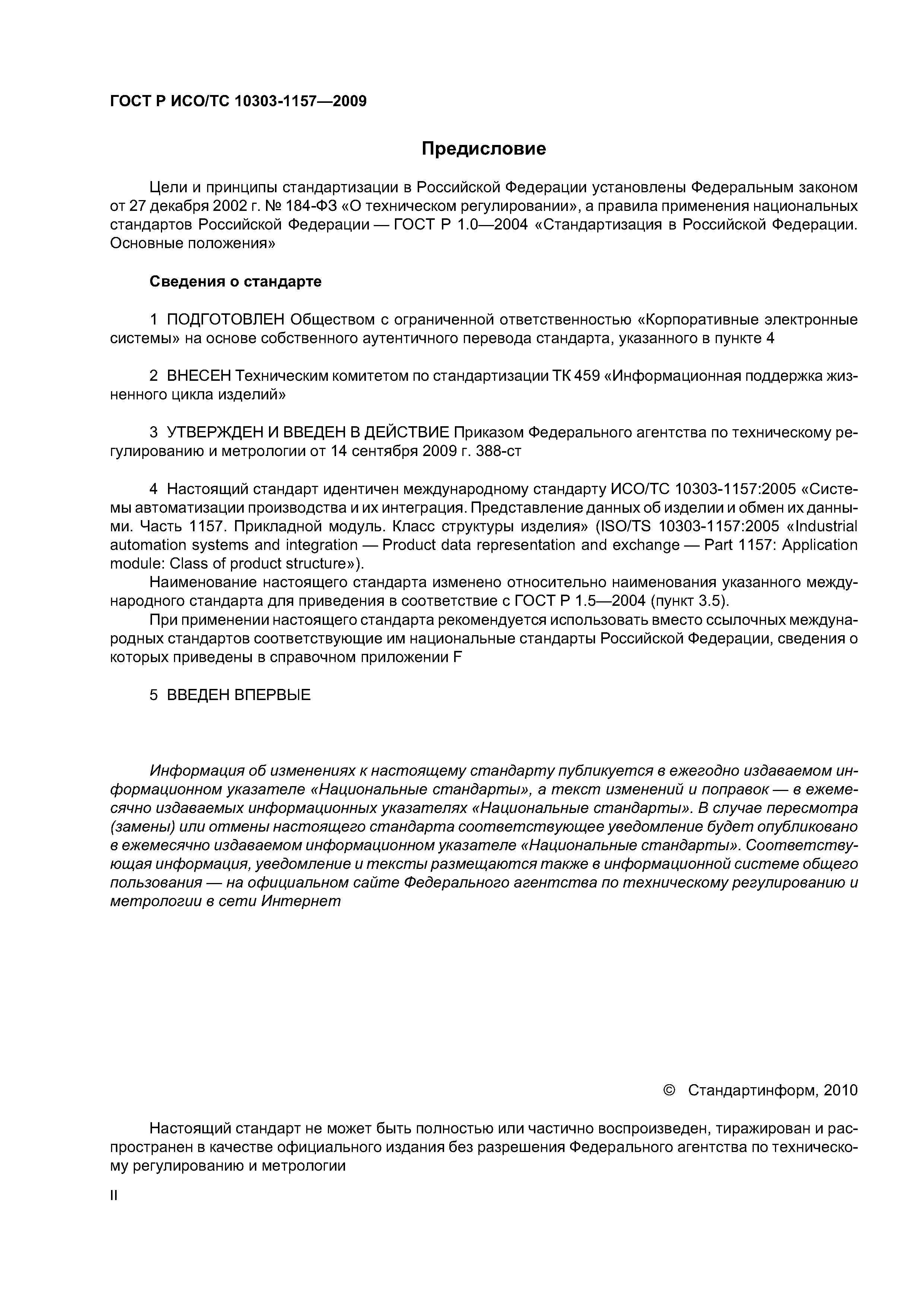 ГОСТ Р ИСО/ТС 10303-1157—2009

Предисловие

Цели и принципы стандартизации в Российской Федерации установлены Федеральным законом от 27 декабря 2002 г. № 184-ФЗ «О техническом регулировании», а правила применения национальных стандартов Российской Федерации — ГОСТ Р 1.0—2004 «Стандартизация в Российской Федерации. Основные положения»

Сведения о стандарте

1 ПОДГОТОВЛЕН Обществом с ограниченной ответственностью «Корпоративные электронные системы» на основе собственного аутентичного перевода стандарта, указанного в пункте 4

2 ВНЕСЕН Техническим комитетом по стандартизации ТК 459 «Информационная поддержка жизненного цикла изделий»

3 УТВЕРЖДЕН И ВВЕДЕН В ДЕЙСТВИЕ Приказом Федерального агентства по техническому регулированию и метрологии от 14 сентября 2009 г. 388-ст

4 Настоящий стандарт идентичен международному стандарту ИСО/ТС 10303-1157:2005 «Системы автоматизации производства и их интеграция. Представление данных об изделии и обмен их данными. Часть 1157. Прикладной модуль. Класс структуры изделия» (ISO/TS 10303-1157:2005 «Industrial automation systems and integration — Product data representation and exchange — Part 1157: Application module: Class of product structure»).

Наименование настоящего стандарта изменено относительно наименования указанного международного стандарта для приведения в соответствие с ГОСТ Р 1.5—2004 (пункт 3.5).

При применении настоящего стандарта рекомендуется использовать вместо ссылочных международных стандартов соответствующие им национальные стандарты Российской Федерации, сведения о которых приведены в справочном приложении F

5 ВВЕДЕН ВПЕРВЫЕ

Информация об изменениях к настоящему стандарту публикуется в ежегодно издаваемом информационном указателе «Национальные стандарты», а текст изменений и поправок — в ежемесячно издаваемых информационных указателях «Национальные стандарты». В случае пересмотра (замены) или отмены настоящего стандарта соответствующее уведомление будет опубликовано в ежемесячно издаваемом информационном указателе «Национальные стандарты». Соответствующая информация, уведомление и тексты размещаются также в информационной системе общего пользования — на официальном сайте Федерального агентства по техническому регулированию и метрологии в сети Интернет

© Стандартинформ, 2010

Настоящий стандарт не может быть полностью или частично воспроизведен, тиражирован и распространен в качестве официального издания без разрешения Федерального агентства по техническому регулированию и метрологии

II